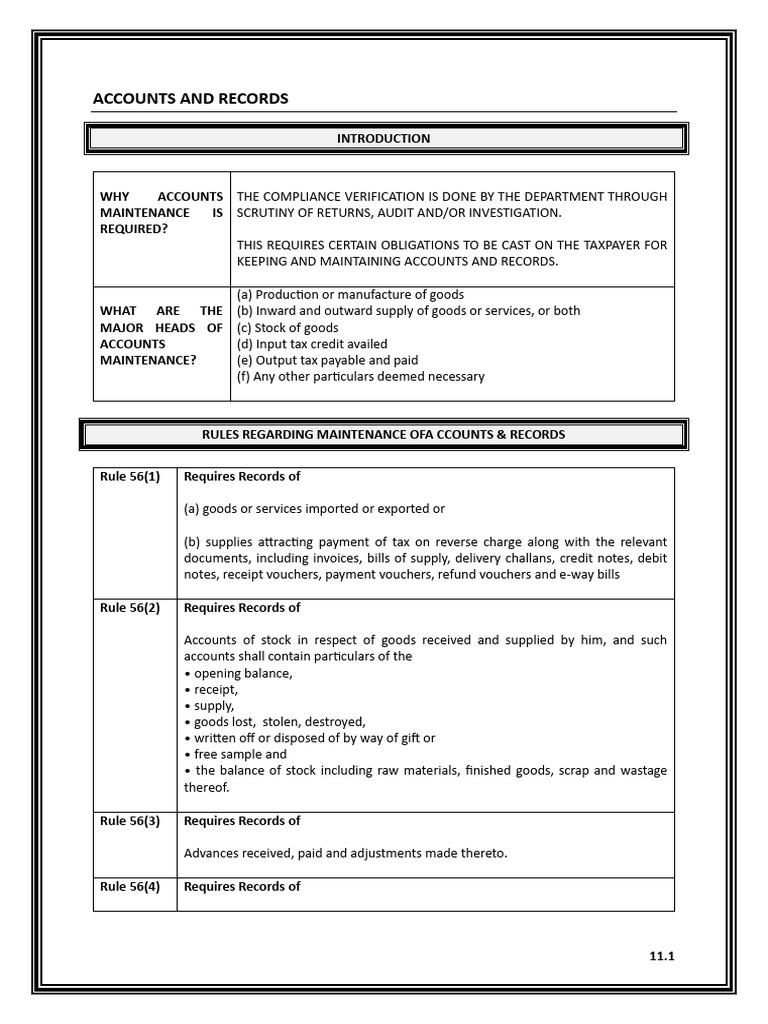 ACCOUNTS AND RECORDS

INTRODUCTION

| WHY ACCOUNTS MAINTENANCE IS REQUIRED? | THE COMPLIANCE VERIFICATION IS DONE BY THE DEPARTMENT THROUGH SCRUTINY OF RETURNS, AUDIT AND/OR INVESTIGATION. THIS REQUIRES CERTAIN OBLIGATIONS TO BE CAST ON THE TAXPAYER FOR KEEPING AND MAINTAINING ACCOUNTS AND RECORDS. |
|---|---|
| WHAT ARE THE MAJOR HEADS OF ACCOUNTS MAINTENANCE? | (a) Production or manufacture of goods (b) Inward and outward supply of goods or services, or both (c) Stock of goods (d) Input tax credit availed (e) Output tax payable and paid (f) Any other particulars deemed necessary |

RULES REGARDING MAINTENANCE OFA CCOUNTS & RECORDS

| Rule 56(1) | Requires Records of (a) goods or services imported or exported or (b) supplies attracting payment of tax on reverse charge along with the relevant documents, including invoices, bills of supply, delivery challans, credit notes, debit notes, receipt vouchers, payment vouchers, refund vouchers and e-way bills |
|---|---|
| Rule 56(2) | Requires Records of Accounts of stock in respect of goods received and supplied by him, and such accounts shall contain particulars of the • opening balance, • receipt, • supply, • goods lost, stolen, destroyed, • written off or disposed of by way of gift or • free sample and • the balance of stock including raw materials, finished goods, scrap and wastage thereof. |
| Rule 56(3) | Requires Records of Advances received, paid and adjustments made thereto. |
| Rule 56(4) | Requires Records of |

11.1